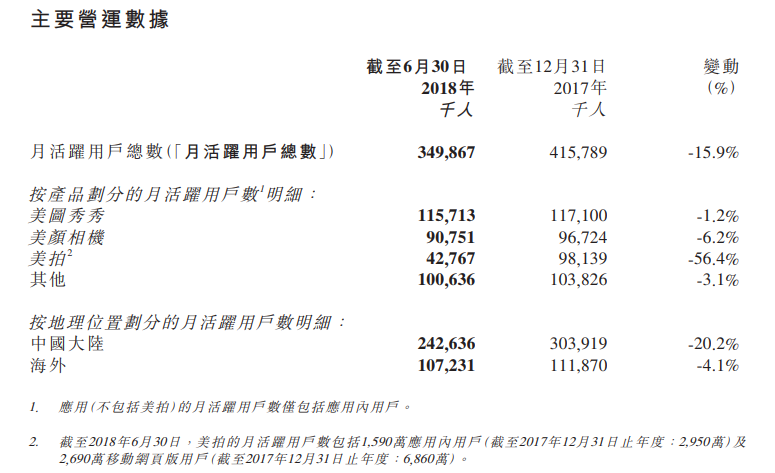 主要營運數據

|  | 截至6月30日 2018年 千人 | 截至12月31日 2017年 千人 | 變動 (%) |
|---|---|---|---|
| 月活躍用戶總數(「月活躍用戶總數」) | 349,867 | 415,789 | -15.9% |
| 按產品劃分的月活躍用戶數$^1$明細： |  |  |  |
| 美圖秀秀 | 115,713 | 117,100 | -1.2% |
| 美顏相機 | 90,751 | 96,724 | -6.2% |
| 美拍$^2$ | 42,767 | 98,139 | -56.4% |
| 其他 | 100,636 | 103,826 | -3.1% |
| 按地理位置劃分的月活躍用戶數明細： |  |  |  |
| 中國大陸 | 242,636 | 303,919 | -20.2% |
| 海外 | 107,231 | 111,870 | -4.1% |

1. 應用(不包括美拍)的月活躍用戶數僅包括應用內用戶。

2. 截至2018年6月30日，美拍的月活躍用戶數包括1,590萬應用內用戶(截至2017年12月31日止年度：2,950萬)及2,690萬移動網頁版用戶(截至2017年12月31日止年度：6,860萬)。